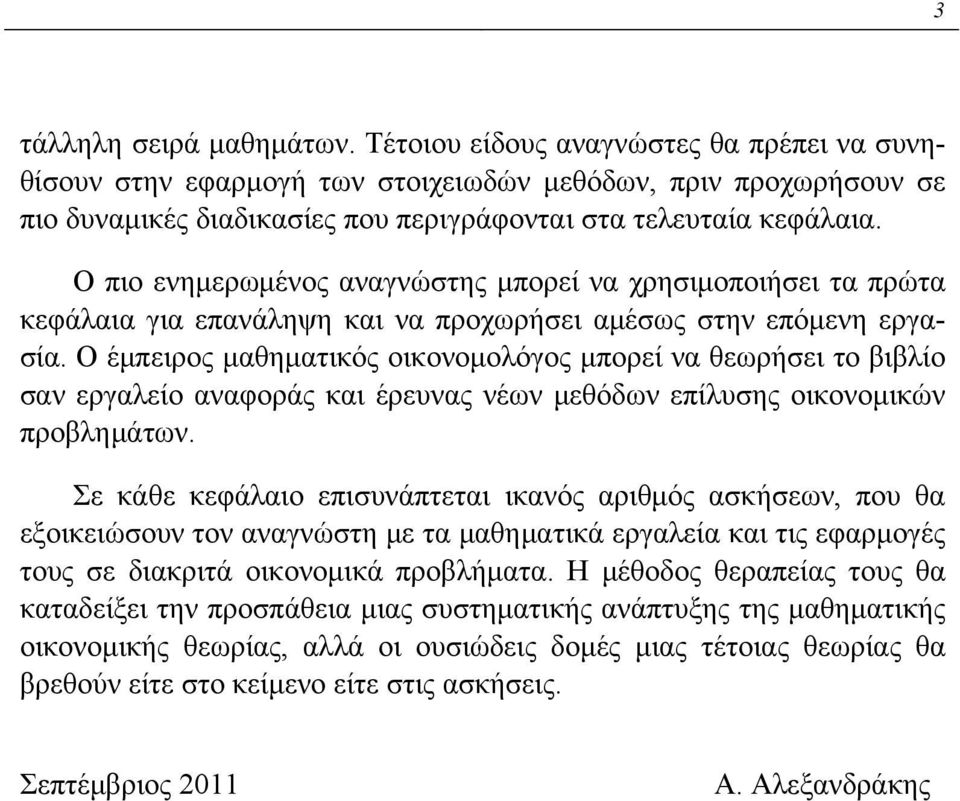 3

τάλληλη σειρά μαθημάτων. Τέτοιου είδους αναγνώστες θα πρέπει να συνηθίσουν στην εφαρμογή των στοιχειωδών μεθόδων, πριν προχωρήσουν σε πιο δυναμικές διαδικασίες που περιγράφονται στα τελευταία κεφάλαια.

Ο πιο ενημερωμένος αναγνώστης μπορεί να χρησιμοποιήσει τα πρώτα κεφάλαια για επανάληψη και να προχωρήσει αμέσως στην επόμενη εργασία. Ο έμπειρος μαθηματικός οικονομολόγος μπορεί να θεωρήσει το βιβλίο σαν εργαλείο αναφοράς και έρευνας νέων μεθόδων επίλυσης οικονομικών προβλημάτων.

Σε κάθε κεφάλαιο επισυνάπτεται ικανός αριθμός ασκήσεων, που θα εξοικειώσουν τον αναγνώστη με τα μαθηματικά εργαλεία και τις εφαρμογές τους σε διακριτά οικονομικά προβλήματα. Η μέθοδος θεραπείας τους θα καταδείξει την προσπάθεια μιας συστηματικής ανάπτυξης της μαθηματικής οικονομικής θεωρίας, αλλά οι ουσιώδεις δομές μιας τέτοιας θεωρίας θα βρεθούν είτε στο κείμενο είτε στις ασκήσεις.

Σεπτέμβριος 2011

Α. Αλεξανδράκης